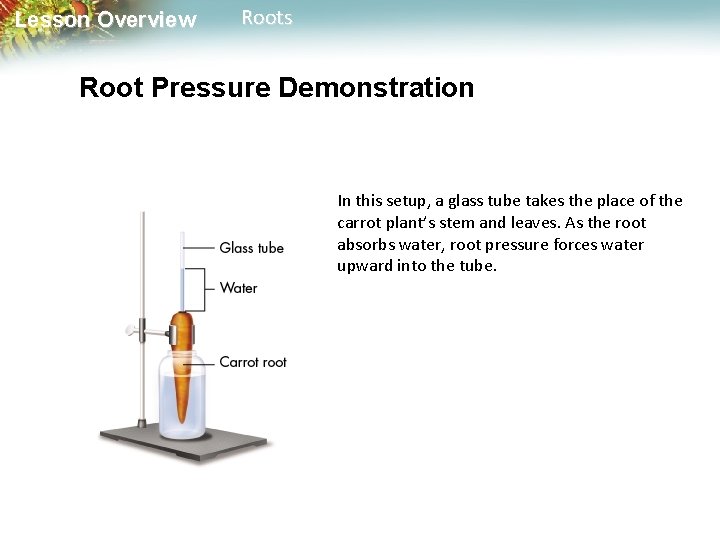 Lesson Overview Roots

Root Pressure Demonstration

Glass tube

Water

Carrot root

In this setup, a glass tube takes the place of the carrot plant's stem and leaves. As the root absorbs water, root pressure forces water upward into the tube.